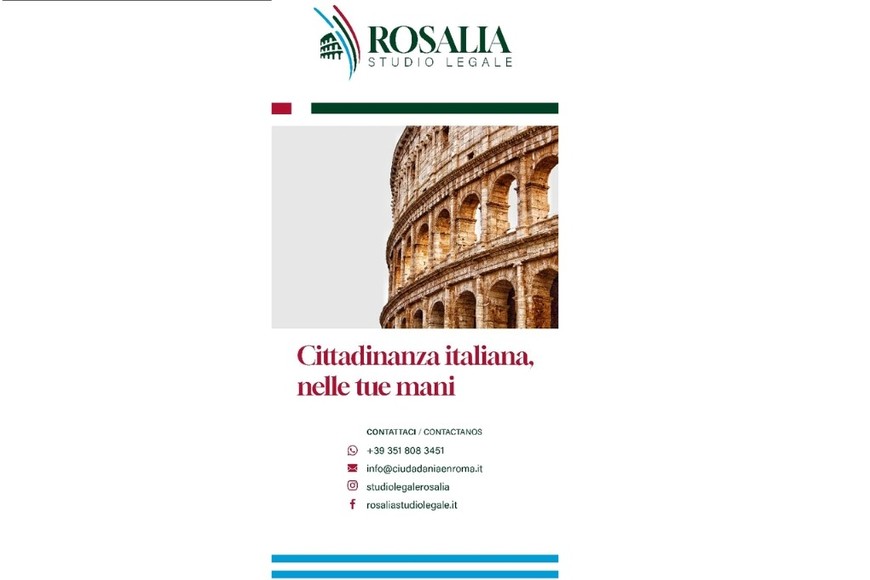 ROSALIA
STUDIO LEGALE

Cittadinanza italiana, nelle tue mani

CONTATTACI / CONTACTANOS

+39 351 808 3451

info@ciudadaniaenroma.it

studiolegalerosalia

rosaliastudiolegale.it